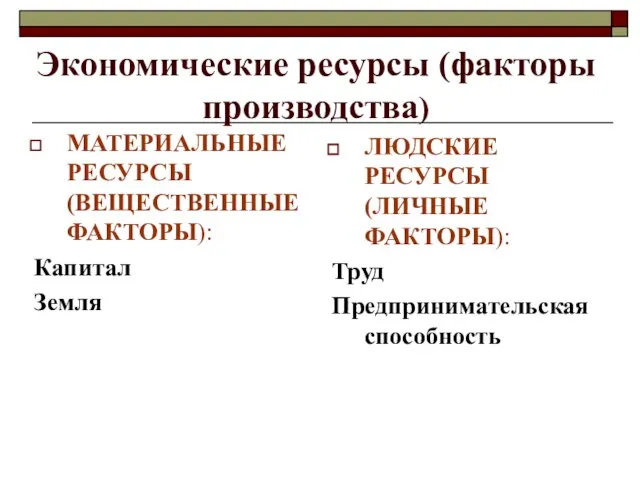 Экономические ресурсы (факторы производства)

МАТЕРИАЛЬНЫЕ РЕСУРСЫ (ВЕЩЕСТВЕННЫЕ ФАКТОРЫ):

Капитал

Земля

ЛЮДСКИЕ РЕСУРСЫ (ЛИЧНЫЕ ФАКТОРЫ):

Труд

Предпринимательская способность